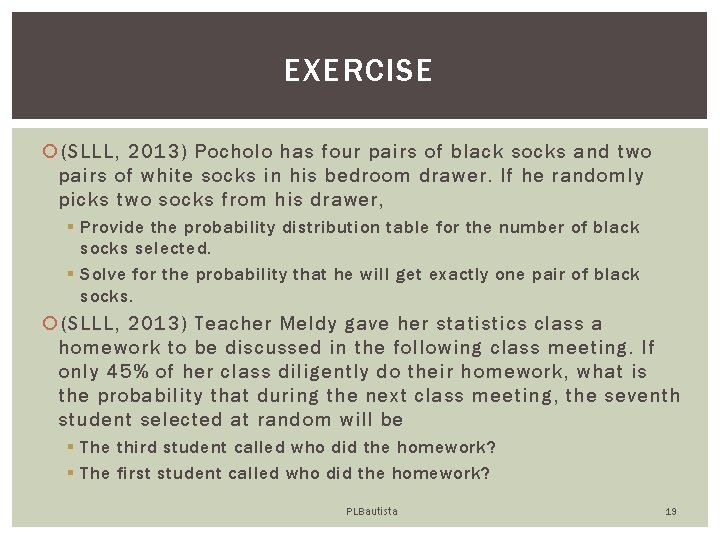 EXERCISE

(SLLL, 2013) Pocholo has four pairs of black socks and two pairs of white socks in his bedroom drawer. If he randomly picks two socks from his drawer,

Provide the probability distribution table for the number of black socks selected.

Solve for the probability that he will get exactly one pair of black socks.

(SLLL, 2013) Teacher Meldy gave her statistics class a homework to be discussed in the following class meeting. If only 45% of her class diligently do their homework, what is the probability that during the next class meeting, the seventh student selected at random will be

The third student called who did the homework?

The first student called who did the homework?

PLBautista

19